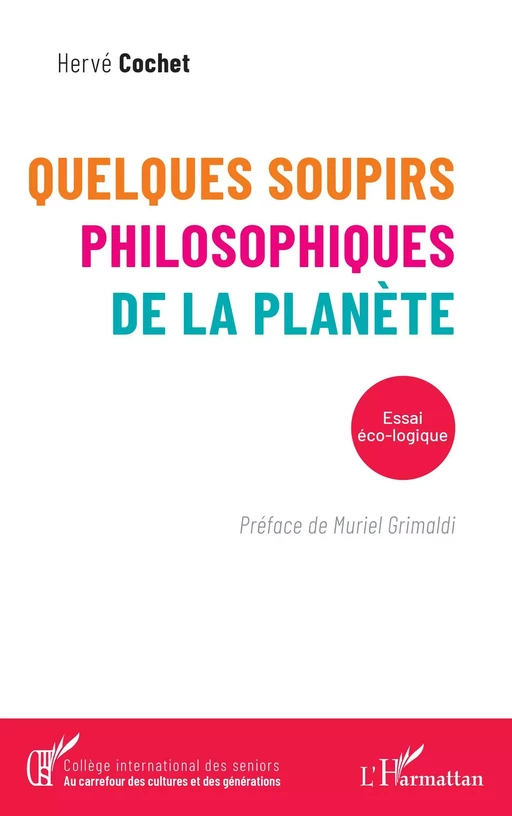 Hervé Cochet

QUELQUES SOUPIRS PHILOSOPHIQUES DE LA PLANÈTE

Essai éco-logique

Préface de Muriel Grimaldi

Collège international des seniors
Au carrefour des cultures et des générations

L'Harmattan